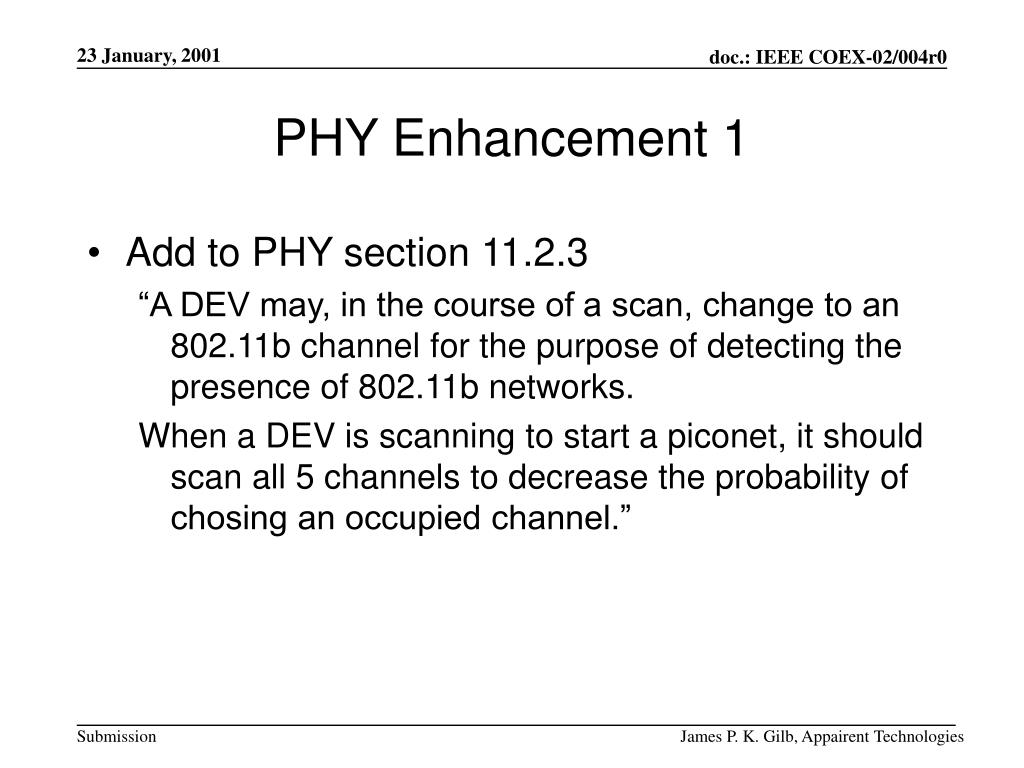 23 January, 2001

doc.: IEEE COEX-02/004r0

PHY Enhancement 1

• Add to PHY section 11.2.3

“A DEV may, in the course of a scan, change to an 802.11b channel for the purpose of detecting the presence of 802.11b networks.

When a DEV is scanning to start a piconet, it should scan all 5 channels to decrease the probability of chosing an occupied channel.”

Submission

James P. K. Gilb, Appairent Technologies